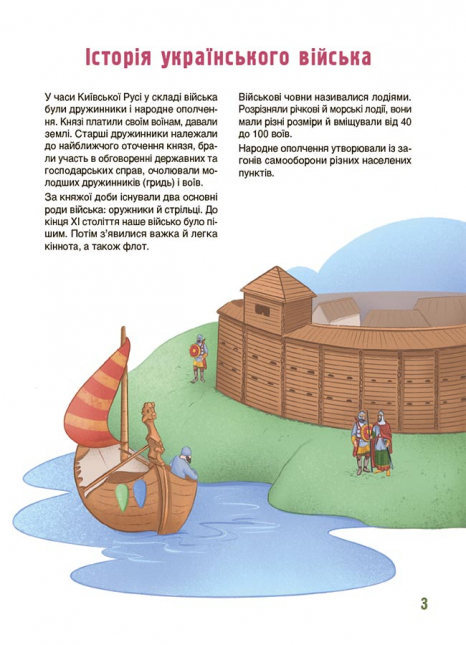 Історія українського війська

У часи Київської Русі у складі війська були дружинники і народне ополчення. Князі платили своїм воїнам, давали землі. Старші дружинники належали до найближчого оточення князя, брали участь в обговоренні державних та господарських справ, очолювали молодших дружинників (гридь) і воїв.

За княжої доби існували два основні роди війська: оружники й стрільці. До кінця XI століття наше військо було пішим. Потім з'явилися важка й легка кіннота, а також флот.

Військові човни називалися лодіями. Розрізняли річкові й морські лодії, вони мали різні розміри й вміщували від 40 до 100 воїв.

Народне ополчення утворювали із загонів самооборони різних населених пунктів.

3